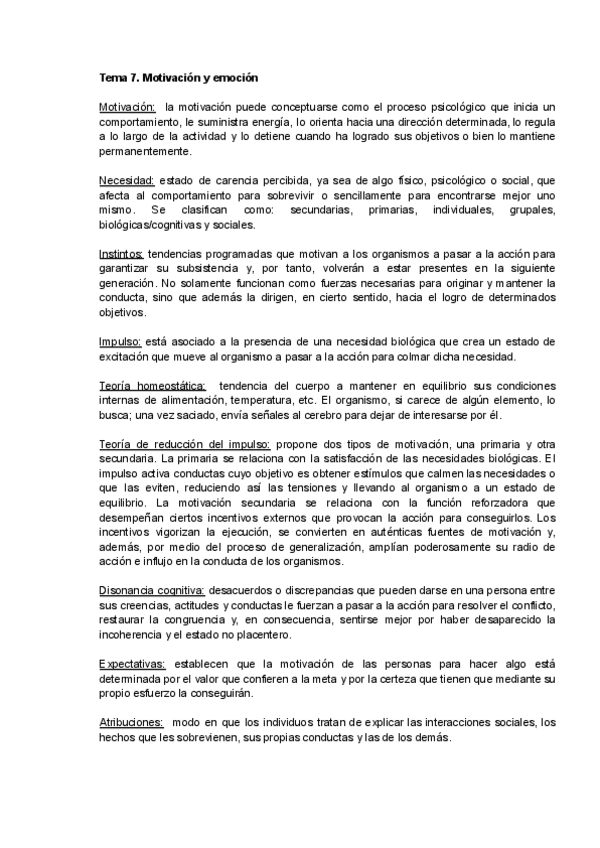 Tema 7. Motivación y emoción

Motivación: la motivación puede conceptuarse como el proceso psicológico que inicia un comportamiento, le suministra energía, lo orienta hacia una dirección determinada, lo regula a lo largo de la actividad y lo detiene cuando ha logrado sus objetivos o bien lo mantiene permanentemente.

Necesidad: estado de carencia percibida, ya sea de algo físico, psicológico o social, que afecta al comportamiento para sobrevivir o sencillamente para encontrarse mejor uno mismo. Se clasifican como: secundarias, primarias, individuales, grupales, biológicas/cognitivas y sociales.

Instintos: tendencias programadas que motivan a los organismos a pasar a la acción para garantizar su subsistencia y, por tanto, volverán a estar presentes en la siguiente generación. No solamente funcionan como fuerzas necesarias para originar y mantener la conducta, sino que además la dirigen, en cierto sentido, hacia el logro de determinados objetivos.

Impulso: está asociado a la presencia de una necesidad biológica que crea un estado de excitación que mueve al organismo a pasar a la acción para colmar dicha necesidad.

Teoría homeostática: tendencia del cuerpo a mantener en equilibrio sus condiciones internas de alimentación, temperatura, etc. El organismo, si carece de algún elemento, lo busca; una vez saciado, envía señales al cerebro para dejar de interesarse por él.

Teoría de reducción del impulso: propone dos tipos de motivación, una primaria y otra secundaria. La primaria se relaciona con la satisfacción de las necesidades biológicas. El impulso activa conductas cuyo objetivo es obtener estímulos que calmen las necesidades o que las eviten, reduciendo así las tensiones y llevando al organismo a un estado de equilibrio. La motivación secundaria se relaciona con la función reforzadora que desempeñan ciertos incentivos externos que provocan la acción para conseguirlos. Los incentivos vigorizan la ejecución, se convierten en auténticas fuentes de motivación y, además, por medio del proceso de generalización, amplían poderosamente su radio de acción e influjo en la conducta de los organismos.

Disonancia cognitiva: desacuerdos o discrepancias que pueden darse en una persona entre sus creencias, actitudes y conductas le fuerzan a pasar a la acción para resolver el conflicto, restaurar la congruencia y, en consecuencia, sentirse mejor por haber desaparecido la incoherencia y el estado no placentero.

Expectativas: establecen que la motivación de las personas para hacer algo está determinada por el valor que confieren a la meta y por la certeza que tienen que mediante su propio esfuerzo la conseguirán.

Atribuciones: modo en que los individuos tratan de explicar las interacciones sociales, los hechos que les sobrevienen, sus propias conductas y las de los demás.